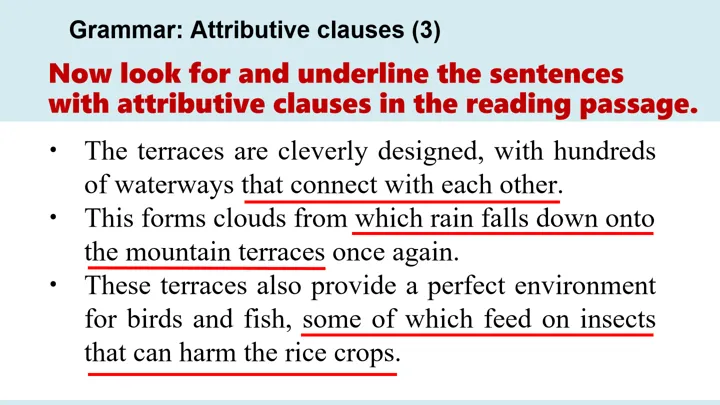 Grammar: Attributive clauses (3)

Now look for and underline the sentences with attributive clauses in the reading passage.

• The terraces are cleverly designed, with hundreds of waterways that connect with each other.
• This forms clouds from which rain falls down onto the mountain terraces once again.
• These terraces also provide a perfect environment for birds and fish, some of which feed on insects that can harm the rice crops.